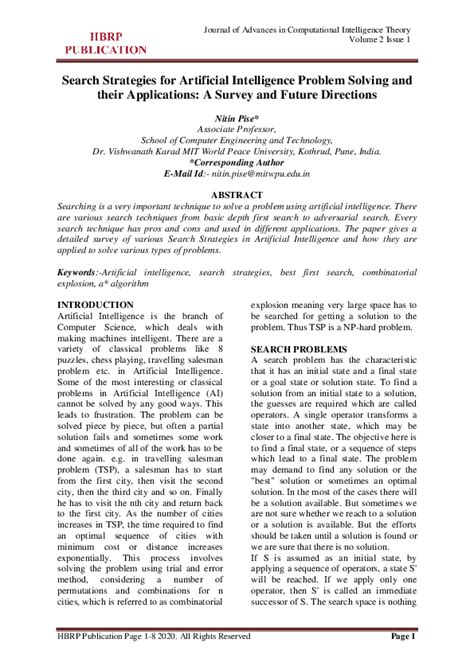 HBRP PUBLICATION

Journal of Advances in Computational Intelligence Theory
Volume 2 Issue 1

Search Strategies for Artificial Intelligence Problem Solving and their Applications: A Survey and Future Directions

Nitin Pise*
Associate Professor,
School of Computer Engineering and Technology,
Dr. Vishwanath Karad MIT World Peace University, Kothrud, Pune, India.
*Corresponding Author
E-Mail Id:- nitin.pise@mitwpu.edu.in

ABSTRACT
Searching is a very important technique to solve a problem using artificial intelligence. There are various search techniques from basic depth first search to adversarial search. Every search technique has pros and cons and used in different applications. The paper gives a detailed survey of various Search Strategies in Artificial Intelligence and how they are applied to solve various types of problems.

Keywords:-Artificial intelligence, search strategies, best first search, combinatorial explosion, a* algorithm

INTRODUCTION
Artificial Intelligence is the branch of Computer Science, which deals with making machines intelligent. There are a variety of classical problems like 8 puzzles, chess playing, travelling salesman problem etc. in Artificial Intelligence. Some of the most interesting or classical problems in Artificial Intelligence (AI) cannot be solved by any good ways. This leads to frustration. The problem can be solved piece by piece, but often a partial solution fails and sometimes some work and sometimes of all of the work has to be done again. e.g. in travelling salesman problem (TSP), a salesman has to start from the first city, then visit the second city, then the third city and so on. Finally he has to visit the nth city and return back to the first city. As the number of cities increases in TSP, the time required to find an optimal sequence of cities with minimum cost or distance increases exponentially. This process involves solving the problem using trial and error method, considering a number of permutations and combinations for n cities, which is referred to as combinatorial explosion meaning very large space has to be searched for getting a solution to the problem. Thus TSP is a NP-hard problem.

SEARCH PROBLEMS
A search problem has the characteristic that it has an initial state and a final state or a goal state or solution state. To find a solution from an initial state to a solution, the guesses are required which are called operators. A single operator transforms a state into another state, which may be closer to a final state. The objective here is to find a final state, or a sequence of steps which lead to a final state. The problem may demand to find any solution or the "best" solution or sometimes an optimal solution. In the most of the cases there will be a solution available. But sometimes we are not sure whether we reach to a solution or a solution is available. But the efforts should be taken until a solution is found or we are sure that there is no solution.
If S is assumed as an initial state, by applying a sequence of operators, a state S' will be reached. If we apply only one operator, then S' is called an immediate successor of S. The search space is nothing

HBRP Publication Page 1-8 2020. All Rights Reserved
Page 1